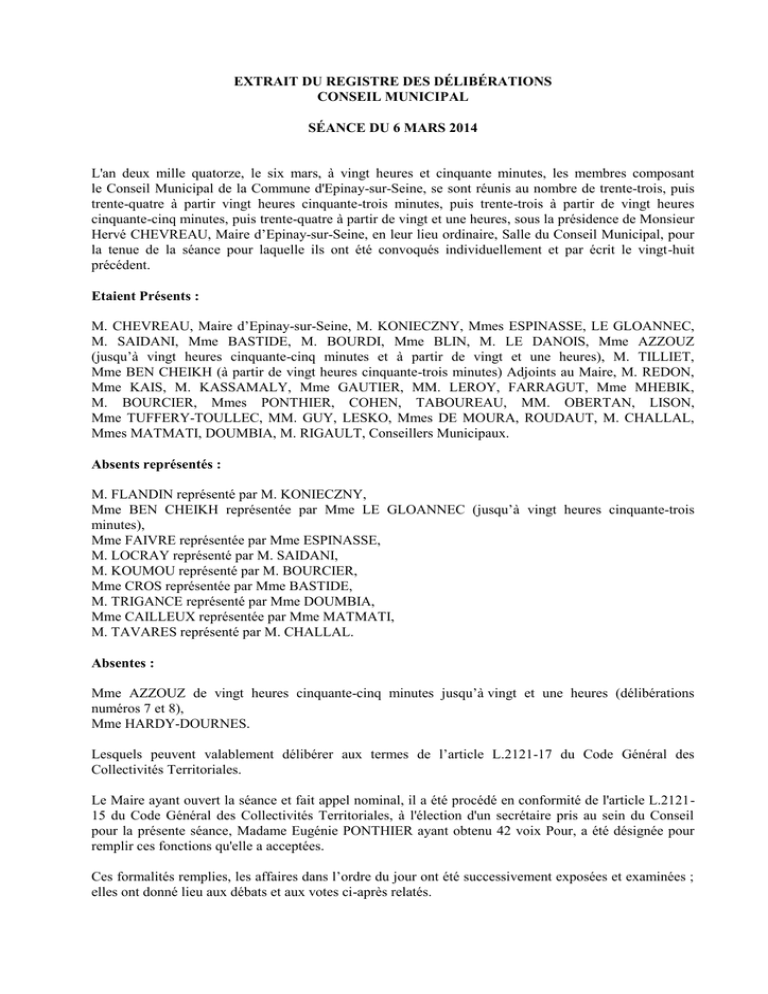 EXTRAIT DU REGISTRE DES DÉLIBÉRATIONS
CONSEIL MUNICIPAL

SÉANCE DU 6 MARS 2014

L'an deux mille quatorze, le six mars, à vingt heures et cinquante minutes, les membres composant le Conseil Municipal de la Commune d'Epinay-sur-Seine, se sont réunis au nombre de trente-trois, puis trente-quatre à partir vingt heures cinquante-trois minutes, puis trente-trois à partir de vingt heures cinquante-cinq minutes, puis trente-quatre à partir de vingt et une heures, sous la présidence de Monsieur Hervé CHEVREAU, Maire d'Epinay-sur-Seine, en leur lieu ordinaire, Salle du Conseil Municipal, pour la tenue de la séance pour laquelle ils ont été convoqués individuellement et par écrit le vingt-huit précédent.

Etaient Présents :

M. CHEVREAU, Maire d'Epinay-sur-Seine, M. KONIECZNY, Mmes ESPINASSE, LE GLOANNEC, M. SAIDANI, Mme BASTIDE, M. BOURDI, Mme BLIN, M. LE DANOIS, Mme AZZOUZ (jusqu'à vingt heures cinquante-cinq minutes et à partir de vingt et une heures), M. TILLIET, Mme BEN CHEIKH (à partir de vingt heures cinquante-trois minutes) Adjoints au Maire, M. REDON, Mme KAIS, M. KASSAMALY, Mme GAUTIER, MM. LEROY, FARRAGUT, Mme MHEBIK, M. BOURCIER, Mmes PONTHIER, COHEN, TABOUREAU, MM. OBERTAN, LISON, Mme TUFFERY-TOULLEC, MM. GUY, LESKO, Mmes DE MOURA, ROUDAUT, M. CHALLAL, Mmes MATMATI, DOUMBIA, M. RIGAULT, Conseillers Municipaux.

Absents représentés :

M. FLANDIN représenté par M. KONIECZNY,
Mme BEN CHEIKH représentée par Mme LE GLOANNEC (jusqu'à vingt heures cinquante-trois minutes),
Mme FAIVRE représentée par Mme ESPINASSE,
M. LOCRAY représenté par M. SAIDANI,
M. KOUMOU représenté par M. BOURCIER,
Mme CROS représentée par Mme BASTIDE,
M. TRIGANCE représenté par Mme DOUMBIA,
Mme CAILLEUX représentée par Mme MATMATI,
M. TAVARES représenté par M. CHALLAL.

Absentes :

Mme AZZOUZ de vingt heures cinquante-cinq minutes jusqu'à vingt et une heures (délibérations numéros 7 et 8),
Mme HARDY-DOURNES.

Lesquels peuvent valablement délibérer aux termes de l'article L.2121-17 du Code Général des Collectivités Territoriales.

Le Maire ayant ouvert la séance et fait appel nominal, il a été procédé en conformité de l'article L.2121-15 du Code Général des Collectivités Territoriales, à l'élection d'un secrétaire pris au sein du Conseil pour la présente séance, Madame Eugénie PONTHIER ayant obtenu 42 voix Pour, a été désignée pour remplir ces fonctions qu'elle a acceptées.

Ces formalités remplies, les affaires dans l'ordre du jour ont été successivement exposées et examinées ; elles ont donné lieu aux débats et aux votes ci-après relatés.